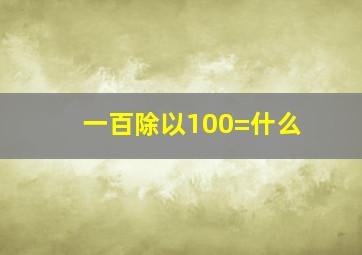 一百除以100=什么